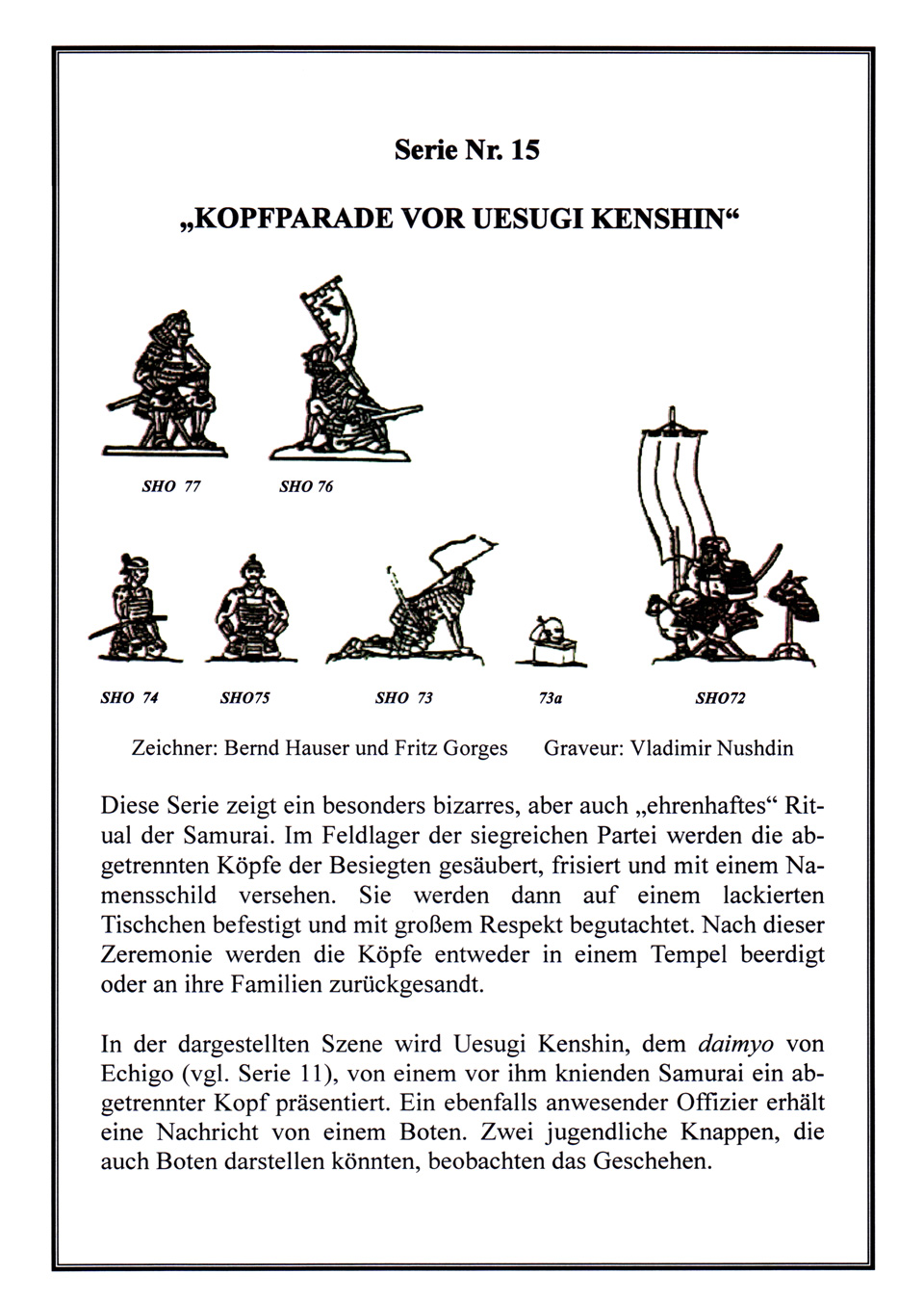 Serie Nr. 15

„KOPFPARADE VOR UESUGI KENSHIN“

SHO 77

SHO 76

SHO 74

SHO75

SHO 73

73a

SHO72

Zeichner: Bernd Hauser und Fritz Gorges Graveur: Vladimir Nushdin

Diese Serie zeigt ein besonders bizarres, aber auch „ehrenhaftes“ Ritual der Samurai. Im Feldlager der siegreichen Partei werden die abgetrennten Köpfe der Besiegten gesäubert, frisiert und mit einem Namensschild versehen. Sie werden dann auf einem lackierten Tischchen befestigt und mit großem Respekt begutachtet. Nach dieser Zeremonie werden die Köpfe entweder in einem Tempel beerdigt oder an ihre Familien zurückgesandt.

In der dargestellten Szene wird Uesugi Kenshin, dem daimyo von Echigo (vgl. Serie 11), von einem vor ihm knienden Samurai ein abgetrennter Kopf präsentiert. Ein ebenfalls anwesender Offizier erhält eine Nachricht von einem Boten. Zwei jugendliche Knappen, die auch Boten darstellen könnten, beobachten das Geschehen.